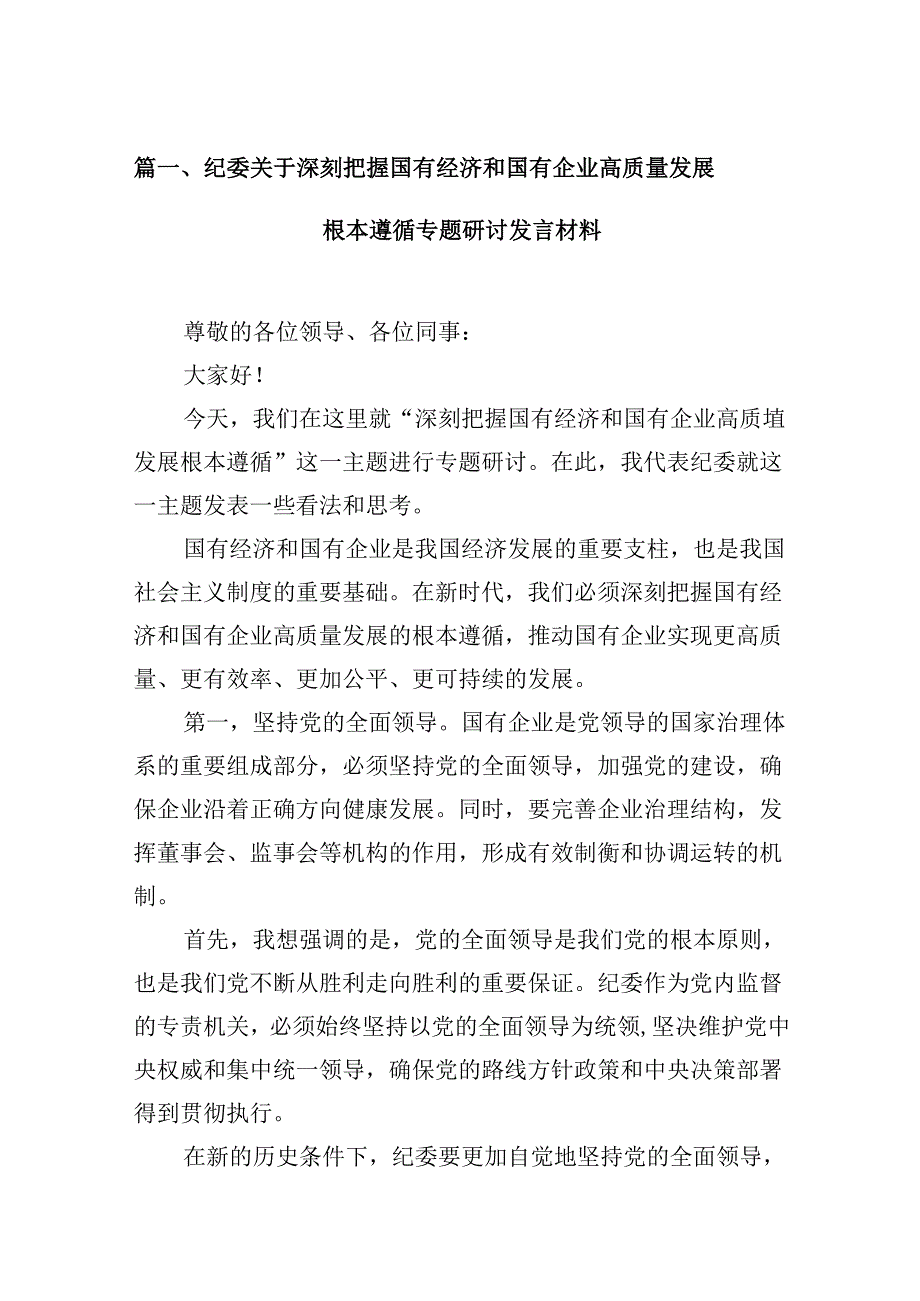 篇一、纪委关于深刻把握国有经济和国有企业高质量发展根本遵循专题研讨发言材料

尊敬的各位领导、各位同事：

大家好！

今天，我们在这里就“深刻把握国有经济和国有企业高质埴发展根本遵循”这一主题进行专题研讨。在此，我代表纪委就这一主题发表一些看法和思考。

国有经济和国有企业是我国经济发展的重要支柱，也是我国社会主义制度的重要基础。在新时代，我们必须深刻把握国有经济和国有企业高质量发展的根本遵循，推动国有企业实现更高质量、更有效率、更加公平、更可持续的发展。

第一，坚持党的全面领导。国有企业是党领导的国家治理体系的重要组成部分，必须坚持党的全面领导，加强党的建设，确保企业沿着正确方向健康发展。同时，要完善企业治理结构，发挥董事会、监事会等机构的作用，形成有效制衡和协调运转的机制。

首先，我想强调的是，党的全面领导是我们党的根本原则，也是我们党不断从胜利走向胜利的重要保证。纪委作为党内监督的专责机关，必须始终坚持以党的全面领导为统领，坚决维护党中央权威和集中统一领导，确保党的路线方针政策和中央决策部署得到贯彻执行。

在新的历史条件下，纪委要更加自觉地坚持党的全面领导，